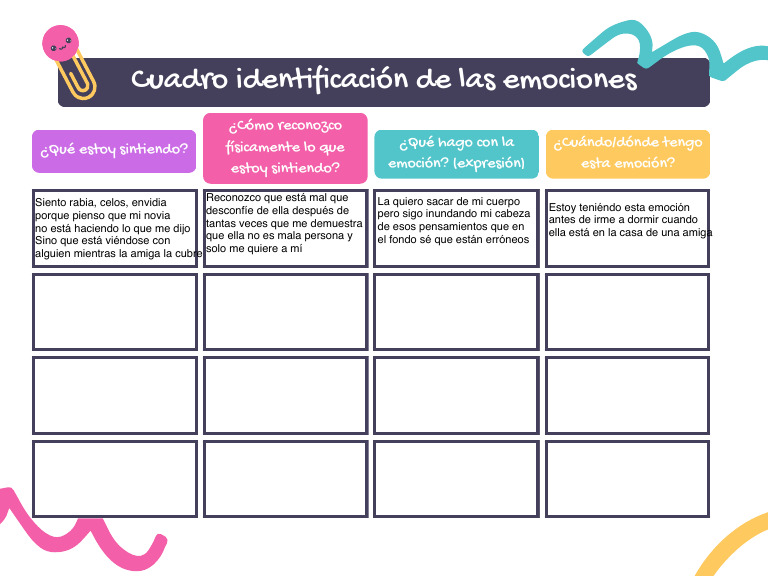 Cuadro identificación de las emociones

| ¿Qué estoy sintiendo? | ¿Cómo reconozco físicamente lo que estoy sintiendo? | ¿Qué hago con la emoción? (expresión) | ¿Cuándo/dónde tengo esta emoción? |
|---|---|---|---|
| Siento rabia, celos, envidia porque pienso que mi novia no está haciendo lo que me dijo Sino que está viéndose con alguien mientras la amiga la cubre | Reconozco que está mal que desconfíe de ella después de tantas veces que me demuestra que ella no es mala persona y solo me quiere a mí | La quiero sacar de mi cuerpo pero sigo inundando mi cabeza de esos pensamientos que en el fondo sé que están erróneos | Estoy teniéndo esta emoción antes de irme a dormir cuando ella está en la casa de una amiga |
| | | | |
| | | | |
| | | | |